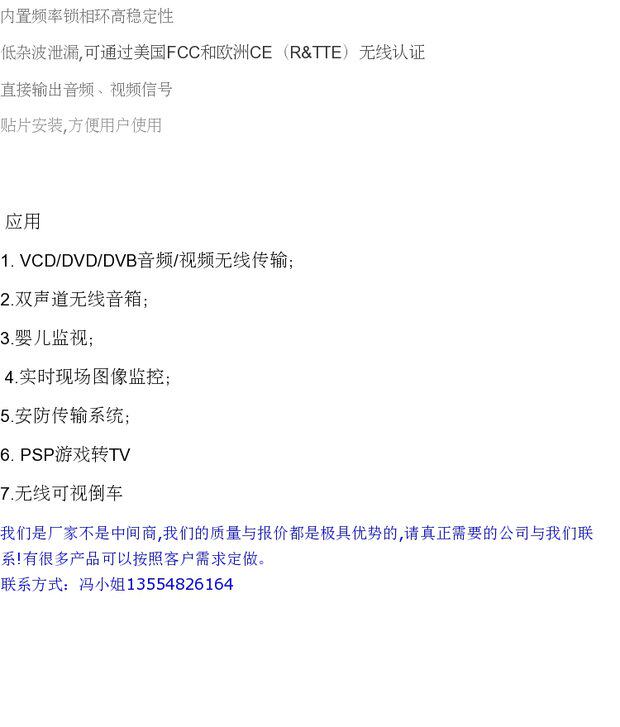 内置频率锁相环高稳定性

低杂波泄漏,可通过美国FCC和欧洲CE（R&TTE）无线认证

直接输出音频、视频信号

贴片安装,方便用户使用

应用

1. VCD/DVD/DVB音频/视频无线传输;

2.双声道无线音箱;

3.婴儿监视;

4.实时现场图像监控;

5.安防传输系统;

6. PSP游戏转TV

7.无线可视倒车

我们是厂家不是中间商,我们的质量与报价都是极具优势的,请真正需要的公司与我们联系!有很多产品可以按照客户需求定做。

联系方式：冯小姐13554826164